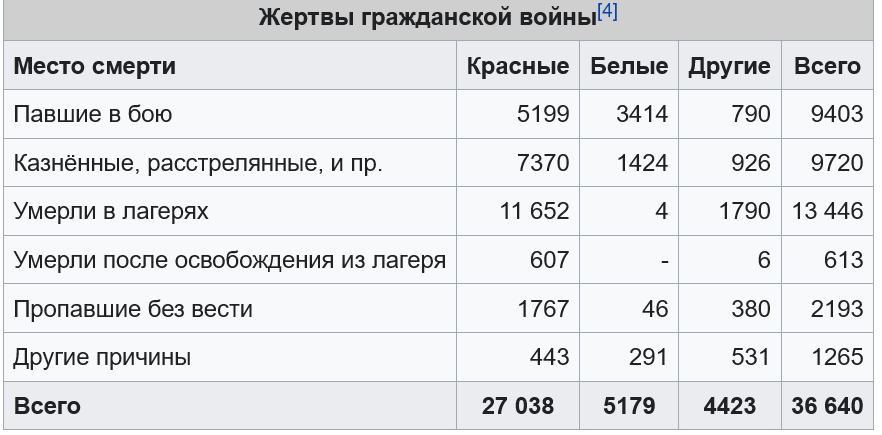 Жертвы гражданской войны[4]

| Место смерти | Красные | Белые | Другие | Всего |
|---|---|---|---|---|
| Павшие в бою | 5199 | 3414 | 790 | 9403 |
| Казнённые, расстрелянные, и пр. | 7370 | 1424 | 926 | 9720 |
| Умерли в лагерях | 11 652 | 4 | 1790 | 13 446 |
| Умерли после освобождения из лагеря | 607 | - | 6 | 613 |
| Пропавшие без вести | 1767 | 46 | 380 | 2193 |
| Другие причины | 443 | 291 | 531 | 1265 |
| Всего | 27 038 | 5179 | 4423 | 36 640 |